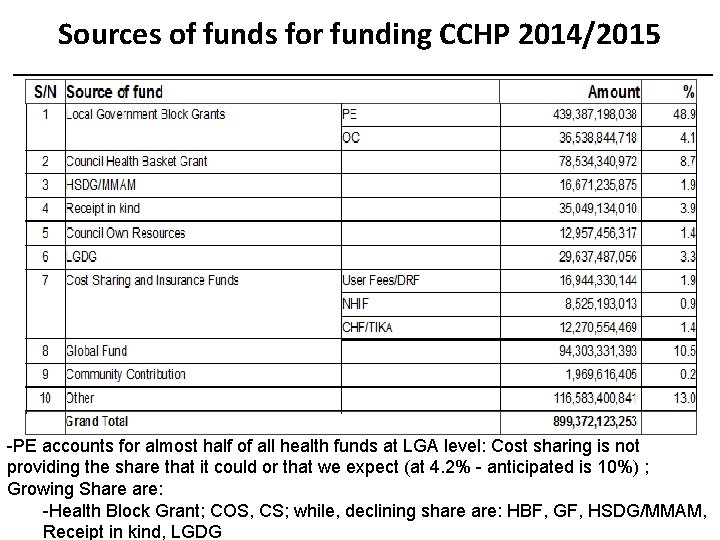 Sources of funds for funding CCHP 2014/2015

| S/N | Source of fund | | Amount | % |
|---|---|---|---|---|
| 1 | Local Government Block Grants | PE | 439,387,198,038 | 48.9 |
| | | OC | 36,538,844,718 | 4.1 |
| 2 | Council Health Basket Grant | | 78,534,340,972 | 8.7 |
| 3 | HSDG/MMAM | | 16,671,235,875 | 1.9 |
| 4 | Receipt in kind | | 35,049,134,010 | 3.9 |
| 5 | Council Own Resources | | 12,957,456,317 | 1.4 |
| 6 | LGDG | | 29,637,487,056 | 3.3 |
| 7 | Cost Sharing and Insurance Funds | User Fees/DRF | 16,944,330,144 | 1.9 |
| | | NHIF | 8,525,193,013 | 0.9 |
| | | CHF/TIKA | 12,270,554,469 | 1.4 |
| 8 | Global Fund | | 94,303,331,393 | 10.5 |
| 9 | Community Contribution | | 1,969,616,405 | 0.2 |
| 10 | Other | | 116,583,400,841 | 13.0 |
| | Grand Total | | 899,372,123,253 | |

-PE accounts for almost half of all health funds at LGA level: Cost sharing is not providing the share that it could or that we expect (at 4.2% - anticipated is 10%) ; Growing Share are:

-Health Block Grant; COS, CS; while, declining share are: HBF, GF, HSDG/MMAM, Receipt in kind, LGDG